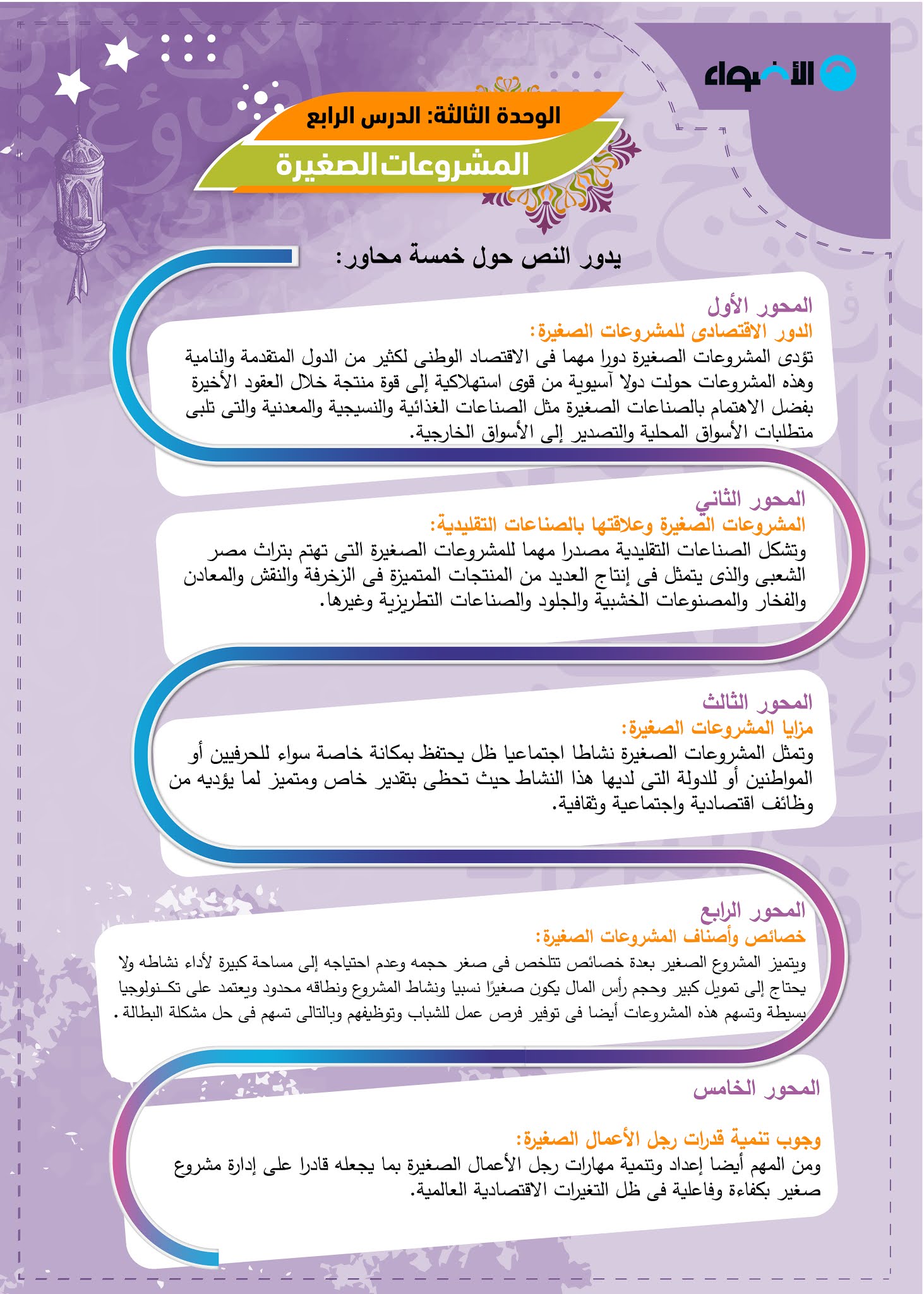 الأضواء

الوحدة الثالثة: الدرس الرابع

المشروعات الصغيرة

يدور النص حول خمسة محاور:

المحور الأول
الدور الاقتصادى للمشروعات الصغيرة:
تؤدى المشروعات الصغيرة دورا مهما فى الاقتصاد الوطنى لكثير من الدول المتقدمة والنامية وهذه المشروعات حولت دولا آسيوية من قوى استهلاكية إلى قوة منتجة خلال العقود الأخيرة بفضل الاهتمام بالصناعات الصغيرة مثل الصناعات الغذائية والنسيجية والمعدنية والتى تلبى متطلبات الأسواق المحلية والتصدير إلى الأسواق الخارجية.

المحور الثاني
المشروعات الصغيرة وعلاقتها بالصناعات التقليدية:
وتشكل الصناعات التقليدية مصدرا مهما للمشروعات الصغيرة التى تهتم بتراث مصر الشعبى والذى يتمثل فى إنتاج العديد من المنتجات المتميزة فى الزخرفة والنقش والمعادن والفخار والمصنوعات الخشبية والجلود والصناعات التطريزية وغيرها.

المحور الثالث
مزايا المشروعات الصغيرة:
وتمثل المشروعات الصغيرة نشاطا اجتماعيا ظل يحتفظ بمكانة خاصة سواء للحرفيين أو المواطنين أو للدولة التى لديها هذا النشاط حيث تحظى بتقدير خاص ومتميز لما يؤديه من وظائف اقتصادية واجتماعية وثقافية.

المحور الرابع
خصائص وأصناف المشروعات الصغيرة:
ويتميز المشروع الصغير بعدة خصائص تتلخص فى صغر حجمه وعدم احتياجه إلى مساحة كبيرة لأداء نشاطه ولا يحتاج إلى تمويل كبير وحجم رأس المال يكون صغيرًا نسبيا ونشاط المشروع ونطاقه محدود ويعتمد على تكـنولوجيا بسيطة وتسهم هذه المشروعات أيضا فى توفير فرص عمل للشباب وتوظيفهم وبالتالى تسهم فى حل مشكلة البطالة .

المحور الخامس

وجوب تنمية قدرات رجل الأعمال الصغيرة:
ومن المهم أيضا إعداد وتنمية مهارات رجل الأعمال الصغيرة بما يجعله قادرا على إدارة مشروع صغير بكفاءة وفاعلية فى ظل التغيرات الاقتصادية العالمية.